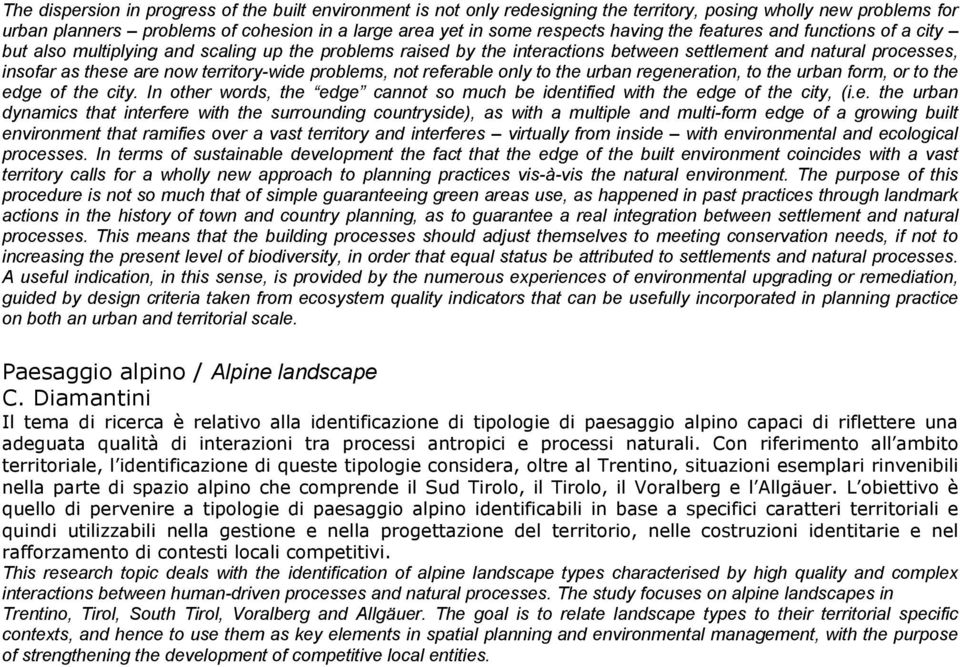 The dispersion in progress of the built environment is not only redesigning the territory, posing wholly new problems for urban planners – problems of cohesion in a large area yet in some respects having the features and functions of a city – but also multiplying and scaling up the problems raised by the interactions between settlement and natural processes, insofar as these are now territory-wide problems, not referable only to the urban regeneration, to the urban form, or to the edge of the city. In other words, the "edge" cannot so much be identified with the edge of the city, (i.e. the urban dynamics that interfere with the surrounding countryside), as with a multiple and multi-form edge of a growing built environment that ramifies over a vast territory and interferes – virtually from inside – with environmental and ecological processes. In terms of sustainable development the fact that the edge of the built environment coincides with a vast territory calls for a wholly new approach to planning practices vis-à-vis the natural environment. The purpose of this procedure is not so much that of simple guaranteeing green areas use, as happened in past practices through landmark actions in the history of town and country planning, as to guarantee a real integration between settlement and natural processes. This means that the building processes should adjust themselves to meeting conservation needs, if not to increasing the present level of biodiversity, in order that equal status be attributed to settlements and natural processes. A useful indication, in this sense, is provided by the numerous experiences of environmental upgrading or remediation, guided by design criteria taken from ecosystem quality indicators that can be usefully incorporated in planning practice on both an urban and territorial scale.

Paesaggio alpino / Alpine landscape
C. Diamantini
Il tema di ricerca è relativo alla identificazione di tipologie di paesaggio alpino capaci di riflettere una adeguata qualità di interazioni tra processi antropici e processi naturali. Con riferimento all'ambito territoriale, l'identificazione di queste tipologie considera, oltre al Trentino, situazioni esemplari rinvenibili nella parte di spazio alpino che comprende il Sud Tirolo, il Tirolo, il Voralberg e l'Allgäuer. L'obiettivo è quello di pervenire a tipologie di paesaggio alpino identificabili in base a specifici caratteri territoriali e quindi utilizzabili nella gestione e nella progettazione del territorio, nelle costruzioni identitarie e nel rafforzamento di contesti locali competitivi.
This research topic deals with the identification of alpine landscape types characterised by high quality and complex interactions between human-driven processes and natural processes. The study focuses on alpine landscapes in Trentino, Tirol, South Tirol, Voralberg and Allgäuer. The goal is to relate landscape types to their territorial specific contexts, and hence to use them as key elements in spatial planning and environmental management, with the purpose of strengthening the development of competitive local entities.